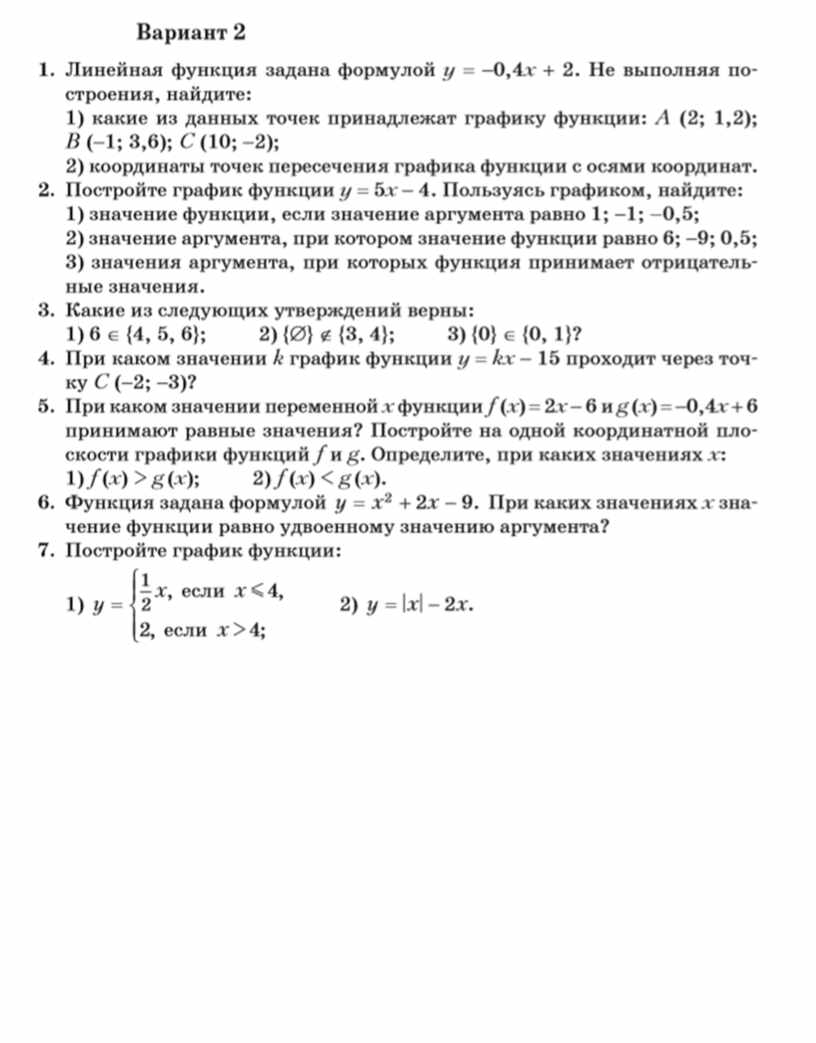 Вариант 2

1. Линейная функция задана формулой $y = -0,4x + 2$. Не выполняя построения, найдите:
1) какие из данных точек принадлежат графику функции: $A$ (2; 1,2); $B$ (–1; 3,6); $C$ (10; –2);
2) координаты точек пересечения графика функции с осями координат.
2. Постройте график функции $y = 5x - 4$. Пользуясь графиком, найдите:
1) значение функции, если значение аргумента равно 1; –1; –0,5;
2) значение аргумента, при котором значение функции равно 6; –9; 0,5;
3) значения аргумента, при которых функция принимает отрицательные значения.
3. Какие из следующих утверждений верны:
1) $6 \in \{4, 5, 6\}$; 2) $\{\varnothing\} \notin \{3, 4\}$; 3) $\{0\} \in \{0, 1\}$?
4. При каком значении $k$ график функции $y = kx - 15$ проходит через точку $C$ (–2; –3)?
5. При каком значении переменной $x$ функции $f(x) = 2x - 6$ и $g(x) = -0,4x + 6$ принимают равные значения? Постройте на одной координатной плоскости графики функций $f$ и $g$. Определите, при каких значениях $x$:
1) $f(x) > g(x)$; 2) $f(x) < g(x)$.
6. Функция задана формулой $y = x^2 + 2x - 9$. При каких значениях $x$ значение функции равно удвоенному значению аргумента?
7. Постройте график функции:
1) $y = \begin{cases} \frac{1}{2}x, \text{ если } x \leqslant 4, \\ 2, \text{ если } x > 4; \end{cases}$ 2) $y = |x| - 2x$.